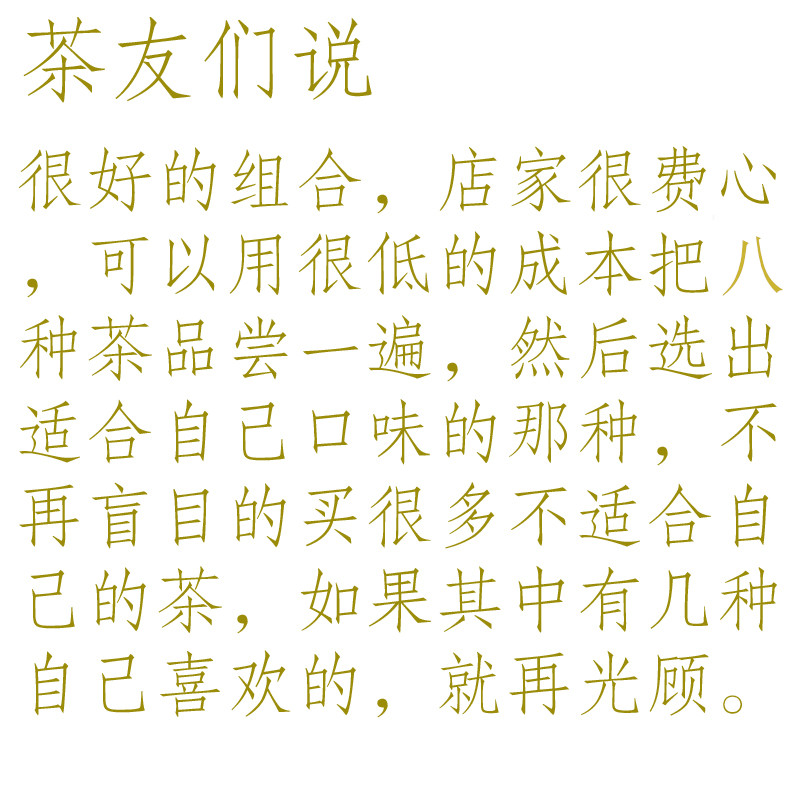 茶友们说

很好的组合，店家很费心，可以用很低的成本把八种茶品尝一遍，然后选出适合自己口味的那种，不再盲目的买很多不适合自己的茶，如果其中有几种自己喜欢的，就再光顾。